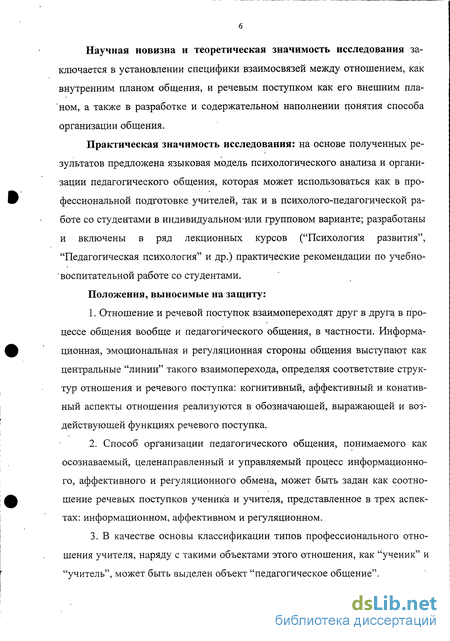 6

Научная новизна и теоретическая значимость исследования заключается в установлении специфики взаимосвязей между отношением, как внутренним планом общения, и речевым поступком как его внешним планом, а также в разработке и содержательном наполнении понятия способа организации общения.

Практическая значимость исследования: на основе полученных результатов предложена языковая модель психологического анализа и организации педагогического общения, которая может использоваться как в профессиональной подготовке учителей, так и в психолого-педагогической работе со студентами в индивидуальном или групповом варианте; разработаны и включены в ряд лекционных курсов ("Психология развития", "Педагогическая психология" и др.) практические рекомендации по учебно-воспитательной работе со студентами.

Положения, выносимые на защиту:

1. Отношение и речевой поступок взаимопереходят друг в друга в процессе общения вообще и педагогического общения, в частности. Информационная, эмоциональная и регуляционная стороны общения выступают как центральные "линии" такого взаимоперехода, определяя соответствие структур отношения и речевого поступка: когнитивный, аффективный и конативный аспекты отношения реализуются в обозначающей, выражающей и воздействующей функциях речевого поступка.

2. Способ организации педагогического общения, понимаемого как осознаваемый, целенаправленный и управляемый процесс информационного, аффективного и регуляционного обмена, может быть задан как соотношение речевых поступков ученика и учителя, представленное в трех аспектах: информационном, аффективном и регуляционном.

3. В качестве основы классификации типов профессионального отношения учителя, наряду с такими объектами этого отношения, как "ученик" и "учитель", может быть выделен объект "педагогическое общение".

dsLib.net
библиотека диссертаций